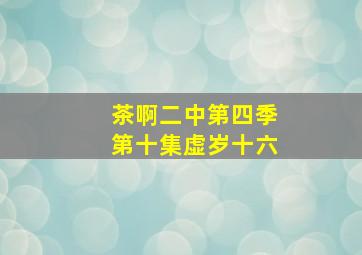 茶啊二中第四季
第十集虚岁十六